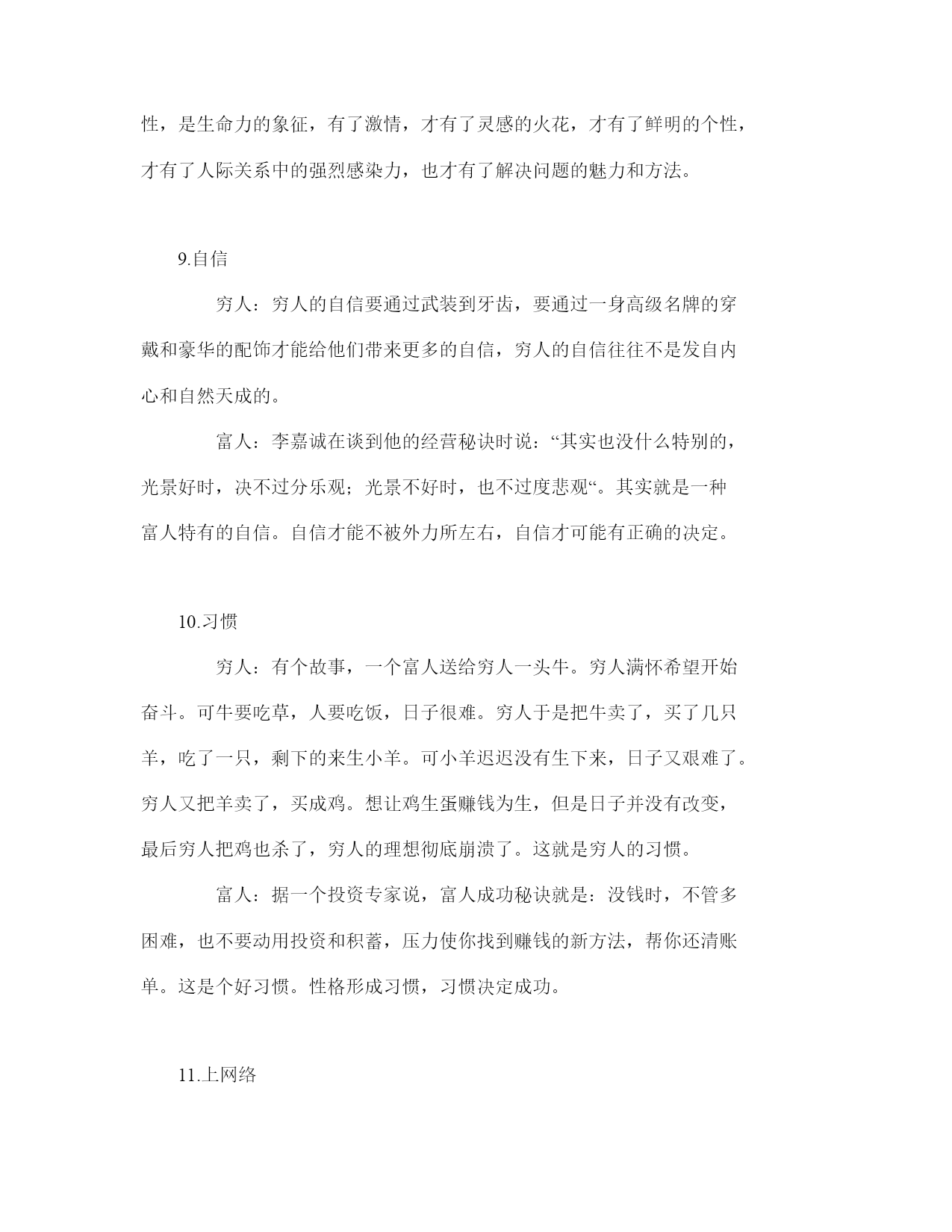 性，是生命力的象征，有了激情，才有了灵感的火花，才有了鲜明的个性，才有了人际关系中的强烈感染力，也才有了解决问题的魅力和方法。

9.自信

穷人：穷人的自信要通过武装到牙齿，要通过一身高级名牌的穿戴和豪华的配饰才能给他们带来更多的自信，穷人的自信往往不是发自内心和自然天成的。

富人：李嘉诚在谈到他的经营秘诀时说：“其实也没什么特别的，光景好时，决不过分乐观；光景不好时，也不过度悲观“。其实就是一种富人特有的自信。自信才能不被外力所左右，自信才可能有正确的决定。

10.习惯

穷人：有个故事，一个富人送给穷人一头牛。穷人满怀希望开始奋斗。可牛要吃草，人要吃饭，日子很难。穷人于是把牛卖了，买了几只羊，吃了一只，剩下的来生小羊。可小羊迟迟没有生下来，日子又艰难了。穷人又把羊卖了，买成鸡。想让鸡生蛋赚钱为生，但是日子并没有改变，最后穷人把鸡也杀了，穷人的理想彻底崩溃了。这就是穷人的习惯。

富人：据一个投资专家说，富人成功秘诀就是：没钱时，不管多困难，也不要动用投资和积蓄，压力使你找到赚钱的新方法，帮你还清账单。这是个好习惯。性格形成习惯，习惯决定成功。

11.上网络